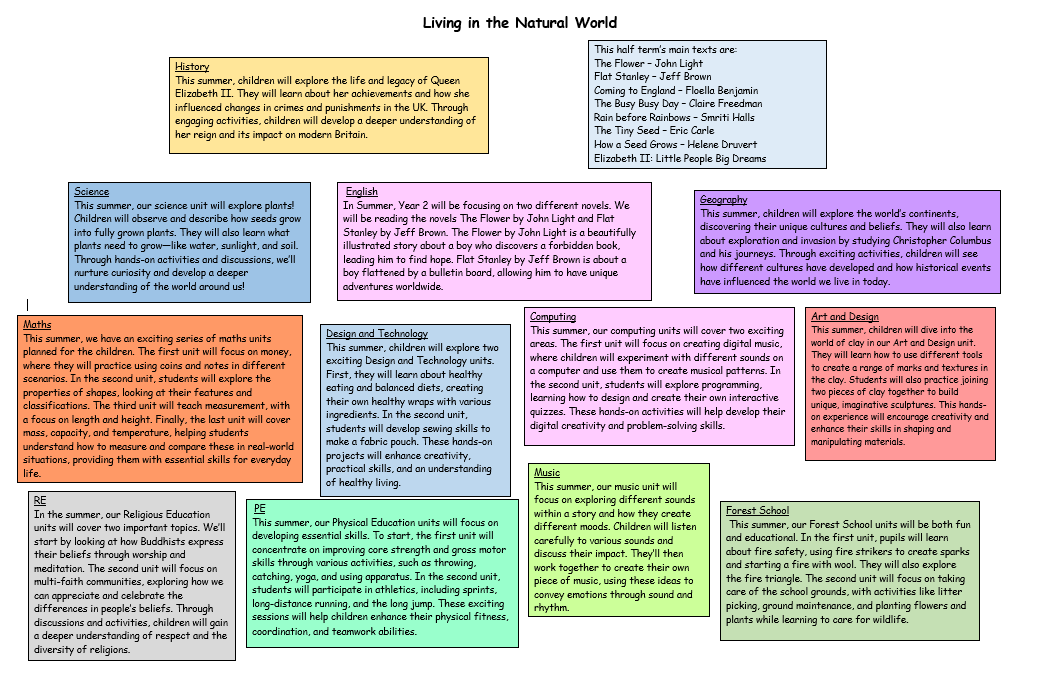 Living in the Natural World

History
This summer, children will explore the life and legacy of Queen Elizabeth II. They will learn about her achievements and how she influenced changes in crimes and punishments in the UK. Through engaging activities, children will develop a deeper understanding of her reign and its impact on modern Britain.

This half term's main texts are:
The Flower – John Light
Flat Stanley – Jeff Brown
Coming to England – Floella Benjamin
The Busy Busy Day – Claire Freedman
Rain before Rainbows – Smriti Halls
The Tiny Seed – Eric Carle
How a Seed Grows – Helene Druvert
Elizabeth II: Little People Big Dreams

Science
This summer, our science unit will explore plants! Children will observe and describe how seeds grow into fully grown plants. They will also learn what plants need to grow—like water, sunlight, and soil. Through hands-on activities and discussions, we'll nurture curiosity and develop a deeper understanding of the world around us!

English
In Summer, Year 2 will be focusing on two different novels. We will be reading the novels The Flower by John Light and Flat Stanley by Jeff Brown. The Flower by John Light is a beautifully illustrated story about a boy who discovers a forbidden book, leading him to find hope. Flat Stanley by Jeff Brown is about a boy flattened by a bulletin board, allowing him to have unique adventures worldwide.

Geography
This summer, children will explore the world's continents, discovering their unique cultures and beliefs. They will also learn about exploration and invasion by studying Christopher Columbus and his journeys. Through exciting activities, children will see how different cultures have developed and how historical events have influenced the world we live in today.

Maths
This summer, we have an exciting series of maths units planned for the children. The first unit will focus on money, where they will practice using coins and notes in different scenarios. In the second unit, students will explore the properties of shapes, looking at their features and classifications. The third unit will teach measurement, with a focus on length and height. Finally, the last unit will cover mass, capacity, and temperature, helping students understand how to measure and compare these in real-world situations, providing them with essential skills for everyday life.

Design and Technology
This summer, children will explore two exciting Design and Technology units. First, they will learn about healthy eating and balanced diets, creating their own healthy wraps with various ingredients. In the second unit, students will develop sewing skills to make a fabric pouch. These hands-on projects will enhance creativity, practical skills, and an understanding of healthy living.

Computing
This summer, our computing units will cover two exciting areas. The first unit will focus on creating digital music, where children will experiment with different sounds on a computer and use them to create musical patterns. In the second unit, students will explore programming, learning how to design and create their own interactive quizzes. These hands-on activities will help develop their digital creativity and problem-solving skills.

Art and Design
This summer, children will dive into the world of clay in our Art and Design unit. They will learn how to use different tools to create a range of marks and textures in the clay. Students will also practice joining two pieces of clay together to build unique, imaginative sculptures. This hands-on experience will encourage creativity and enhance their skills in shaping and manipulating materials.

RE
In the summer, our Religious Education units will cover two important topics. We'll start by looking at how Buddhists express their beliefs through worship and meditation. The second unit will focus on multi-faith communities, exploring how we can appreciate and celebrate the differences in people's beliefs. Through discussions and activities, children will gain a deeper understanding of respect and the diversity of religions.

PE
This summer, our Physical Education units will focus on developing essential skills. To start, the first unit will concentrate on improving core strength and gross motor skills through various activities, such as throwing, catching, yoga, and using apparatus. In the second unit, students will participate in athletics, including sprints, long-distance running, and the long jump. These exciting sessions will help children enhance their physical fitness, coordination, and teamwork abilities.

Music
This summer, our music unit will focus on exploring different sounds within a story and how they create different moods. Children will listen carefully to various sounds and discuss their impact. They'll then work together to create their own piece of music, using these ideas to convey emotions through sound and rhythm.

Forest School
This summer, our Forest School units will be both fun and educational. In the first unit, pupils will learn about fire safety, using fire strikers to create sparks and starting a fire with wool. They will also explore the fire triangle. The second unit will focus on taking care of the school grounds, with activities like litter picking, ground maintenance, and planting flowers and plants while learning to care for wildlife.